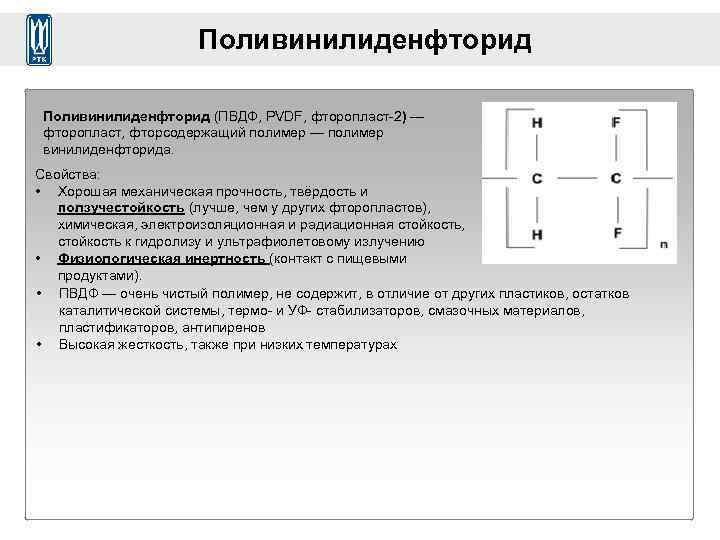 РТК

Поливинилиденфторид

Поливинилиденфторид (ПВДФ, PVDF, фторопласт-2) — фторопласт, фторсодержащий полимер — полимер винилиденфторида.

Свойства:
• Хорошая механическая прочность, твёрдость и ползучестойкость (лучше, чем у других фторопластов), химическая, электроизоляционная и радиационная стойкость, стойкость к гидролизу и ультрафиолетовому излучению
• Физиологическая инертность (контакт с пищевыми продуктами).
• ПВДФ — очень чистый полимер, не содержит, в отличие от других пластиков, остатков каталитической системы, термо- и УФ- стабилизаторов, смазочных материалов, пластификаторов, антипиренов
• Высокая жесткость, также при низких температурах

H F
C C
H F
n